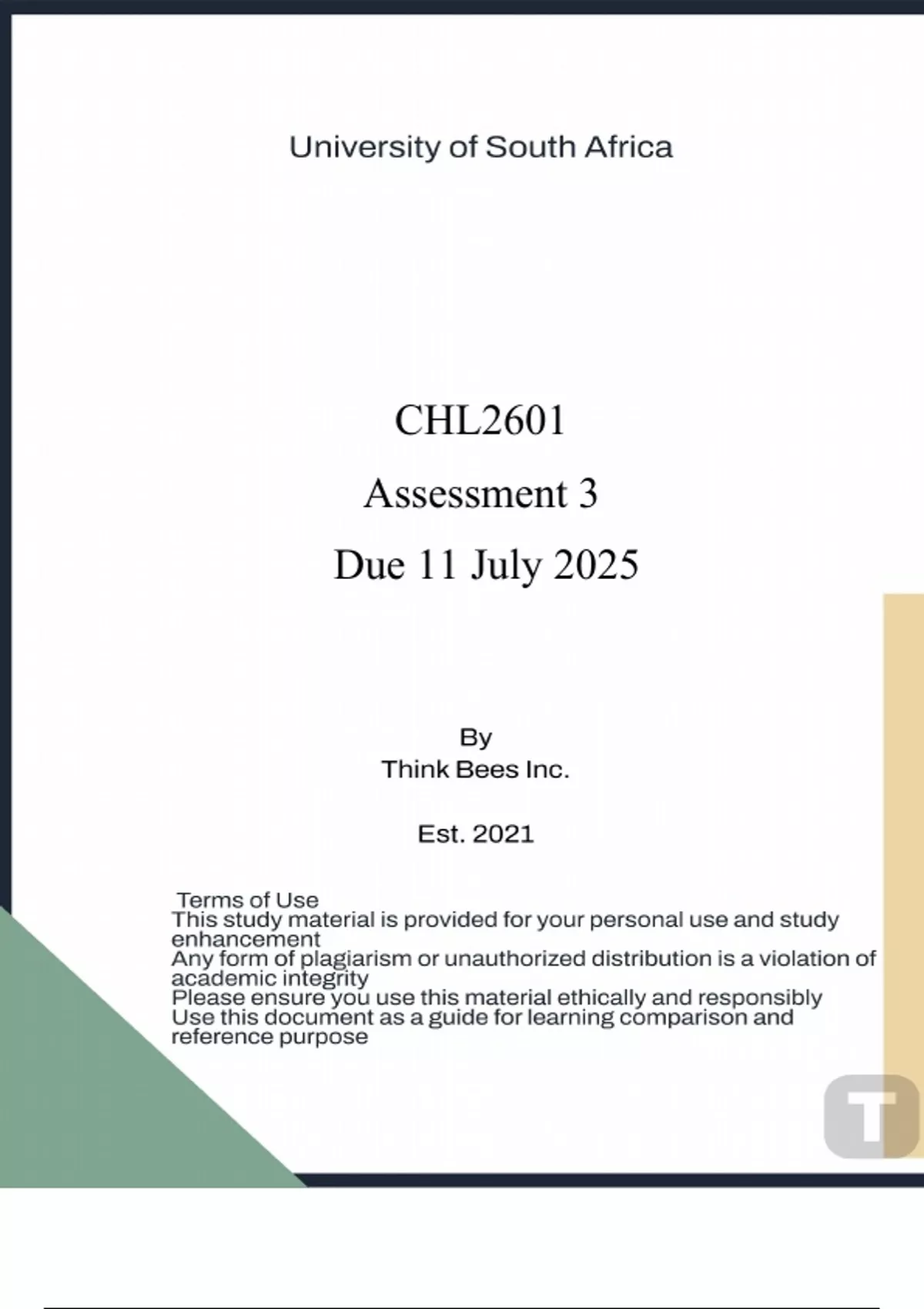 University of South Africa

CHL2601

Assessment 3

Due 11 July 2025

By
Think Bees Inc.

Est. 2021

Terms of Use
This study material is provided for your personal use and study enhancement
Any form of plagiarism or unauthorized distribution is a violation of academic integrity
Please ensure you use this material ethically and responsibly
Use this document as a guide for learning comparison and reference purpose

T